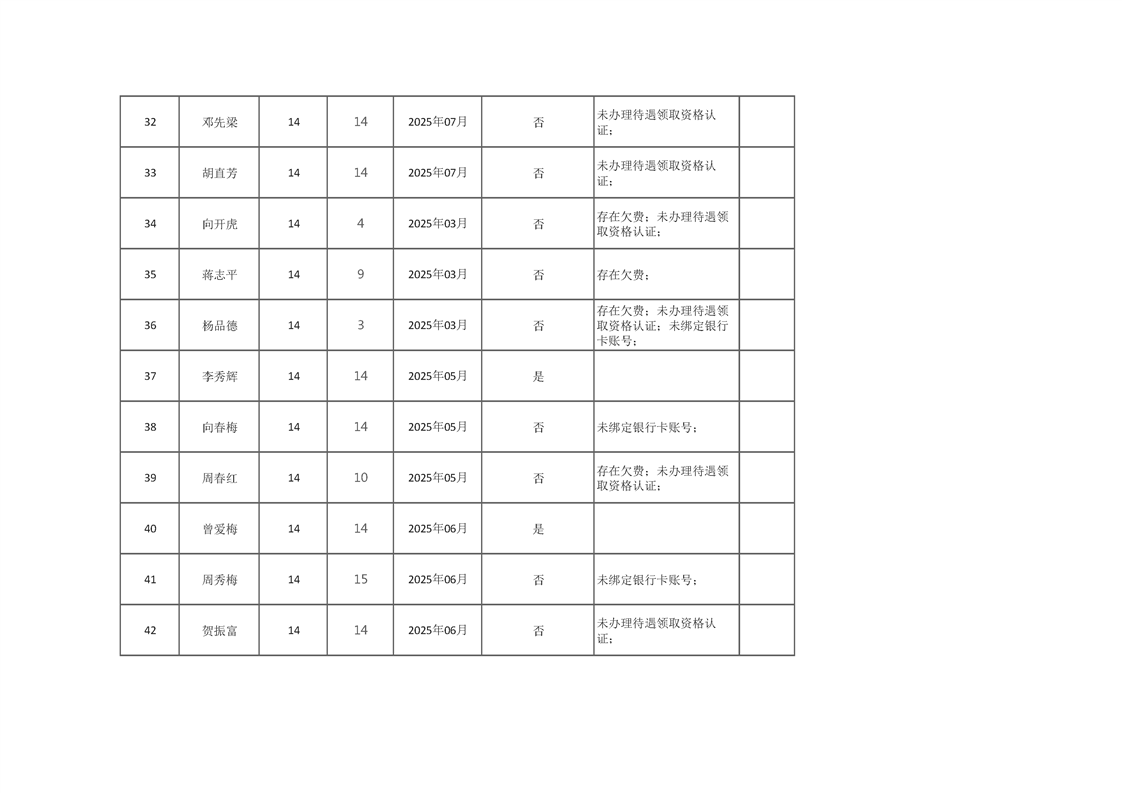 | 32 | 邓先梁 | 14 | 14 | 2025年07月 | 否 | 未办理待遇领取资格认证； |  |
|---|---|---|---|---|---|---|---|
| 33 | 胡直芳 | 14 | 14 | 2025年07月 | 否 | 未办理待遇领取资格认证； |  |
| 34 | 向开虎 | 14 | 4 | 2025年03月 | 否 | 存在欠费；未办理待遇领取资格认证； |  |
| 35 | 蒋志平 | 14 | 9 | 2025年03月 | 否 | 存在欠费； |  |
| 36 | 杨品德 | 14 | 3 | 2025年03月 | 否 | 存在欠费；未办理待遇领取资格认证；未绑定银行卡账号； |  |
| 37 | 李秀辉 | 14 | 14 | 2025年05月 | 是 |  |  |
| 38 | 向春梅 | 14 | 14 | 2025年05月 | 否 | 未绑定银行卡账号； |  |
| 39 | 周春红 | 14 | 10 | 2025年05月 | 否 | 存在欠费；未办理待遇领取资格认证； |  |
| 40 | 曾爱梅 | 14 | 14 | 2025年06月 | 是 |  |  |
| 41 | 周秀梅 | 14 | 15 | 2025年06月 | 否 | 未绑定银行卡账号； |  |
| 42 | 贺振富 | 14 | 14 | 2025年06月 | 否 | 未办理待遇领取资格认证； |  |